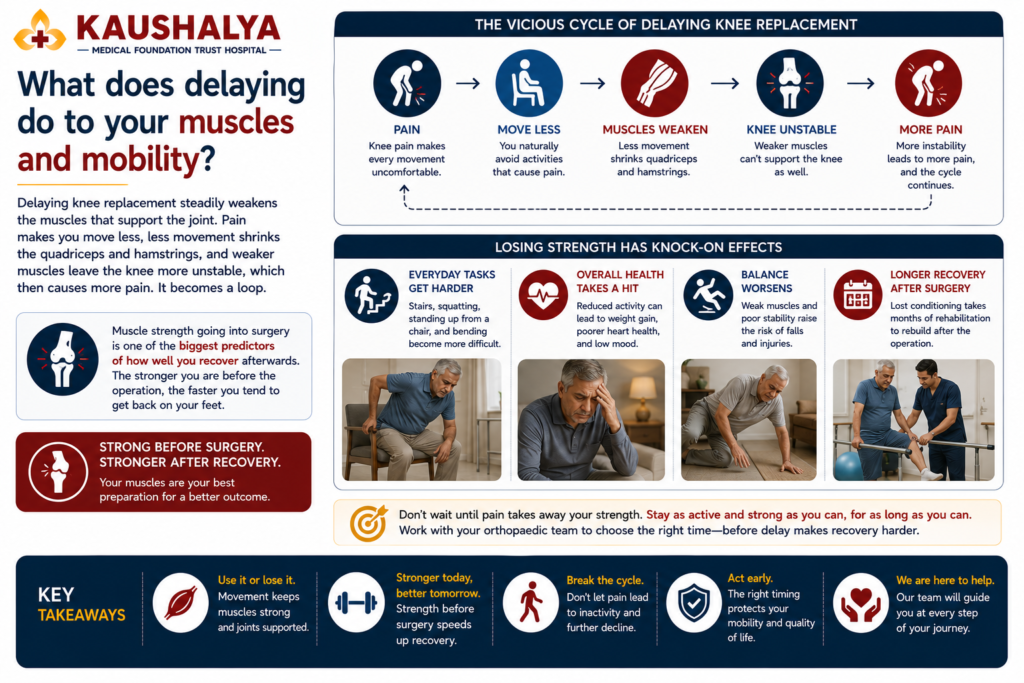 KAUSHALYA
MEDICAL FOUNDATION TRUST HOSPITAL

What does delaying do to your muscles and mobility?

Delaying knee replacement steadily weakens the muscles that support the joint. Pain makes you move less, less movement shrinks the quadriceps and hamstrings, and weaker muscles leave the knee more unstable, which then causes more pain. It becomes a loop.

Muscle strength going into surgery is one of the biggest predictors of how well you recover afterwards. The stronger you are before the operation, the faster you tend to get back on your feet.

STRONG BEFORE SURGERY. STRONGER AFTER RECOVERY.
Your muscles are your best preparation for a better outcome.

THE VICIOUS CYCLE OF DELAYING KNEE REPLACEMENT

PAIN
Knee pain makes every movement uncomfortable.

MOVE LESS
You naturally avoid activities that cause pain.

MUSCLES WEAKEN
Less movement shrinks quadriceps and hamstrings.

KNEE UNSTABLE
Weaker muscles can't support the knee as well.

MORE PAIN
More instability leads to more pain, and the cycle continues.

LOSING STRENGTH HAS KNOCK-ON EFFECTS

EVERYDAY TASKS GET HARDER
Stairs, squatting, standing up from a chair, and bending become more difficult.

OVERALL HEALTH TAKES A HIT
Reduced activity can lead to weight gain, poorer heart health, and low mood.

BALANCE WORSENS
Weak muscles and poor stability raise the risk of falls and injuries.

LONGER RECOVERY AFTER SURGERY
Lost conditioning takes months of rehabilitation to rebuild after the operation.

Don't wait until pain takes away your strength. Stay as active and strong as you can, for as long as you can. Work with your orthopaedic team to choose the right time—before delay makes recovery harder.

KEY TAKEAWAYS

Use it or lose it.
Movement keeps muscles strong and joints supported.

Stronger today, better tomorrow.
Strength before surgery speeds up recovery.

Break the cycle.
Don't let pain lead to inactivity and further decline.

Act early.
The right timing protects your mobility and quality of life.

We are here to help.
Our team will guide you at every step of your journey.